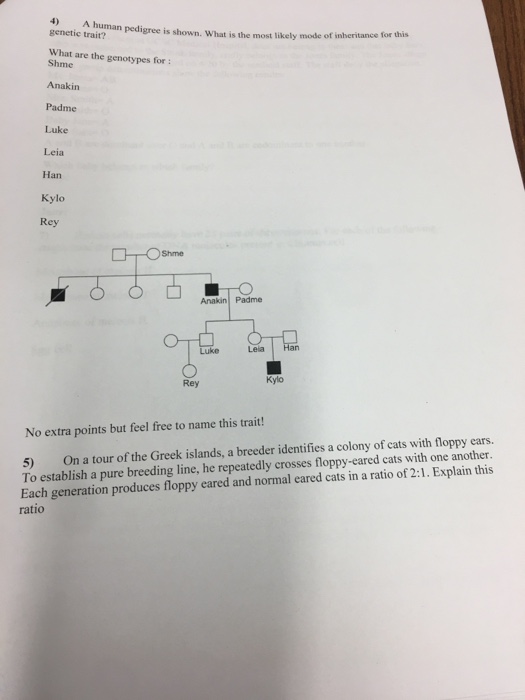 4) A human pedigree is shown. What is the most likely mode of inheritance for this genetic trait?

What are the genotypes for :
Shme

Anakin

Padme

Luke

Leia

Han

Kylo

Rey

Shme

Anakin Padme

Luke

Leia

Han

Rey

Kylo

No extra points but feel free to name this trait!

5) On a tour of the Greek islands, a breeder identifies a colony of cats with floppy ears. To establish a pure breeding line, he repeatedly crosses floppy-eared cats with one another. Each generation produces floppy eared and normal eared cats in a ratio of 2:1. Explain this ratio